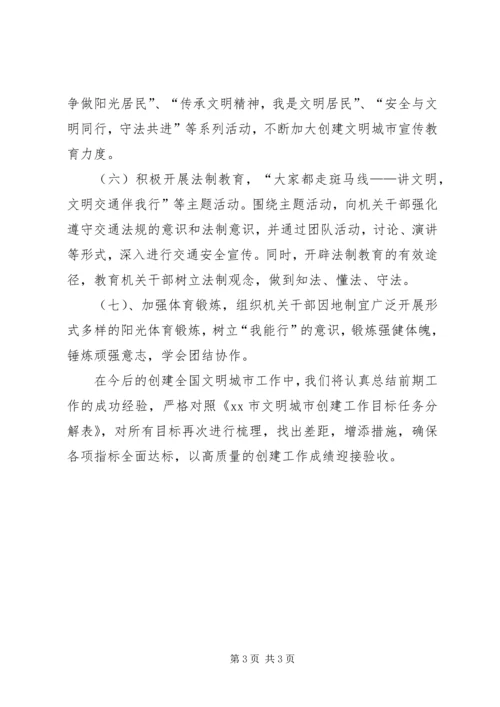 争做阳光居民”、“传承文明精神，我是文明居民”、“安全与文明同行，守法共进”等系列活动，不断加大创建文明城市宣传教育力度。

（六）积极开展法制教育，“大家都走斑马线——讲文明，文明交通伴我行”等主题活动。围绕主题活动，向机关干部强化遵守交通法规的意识和法制意识，并通过团队活动，讨论、演讲等形式，深入进行交通安全宣传。同时，开辟法制教育的有效途径，教育机关干部树立法制观念，做到知法、懂法、守法。

（七）、加强体育锻炼，组织机关干部因地制宜广泛开展形式多样的阳光体育锻炼，树立“我能行”的意识，锻炼强健体魄，锤炼顽强意志，学会团结协作。

在今后的创建全国文明城市工作中，我们将认真总结前期工作的成功经验，严格对照《xx 市文明城市创建工作目标任务分解表》，对所有目标再次进行梳理，找出差距，增添措施，确保各项指标全面达标，以高质量的创建工作成绩迎接验收。

第 3 页 共 3 页